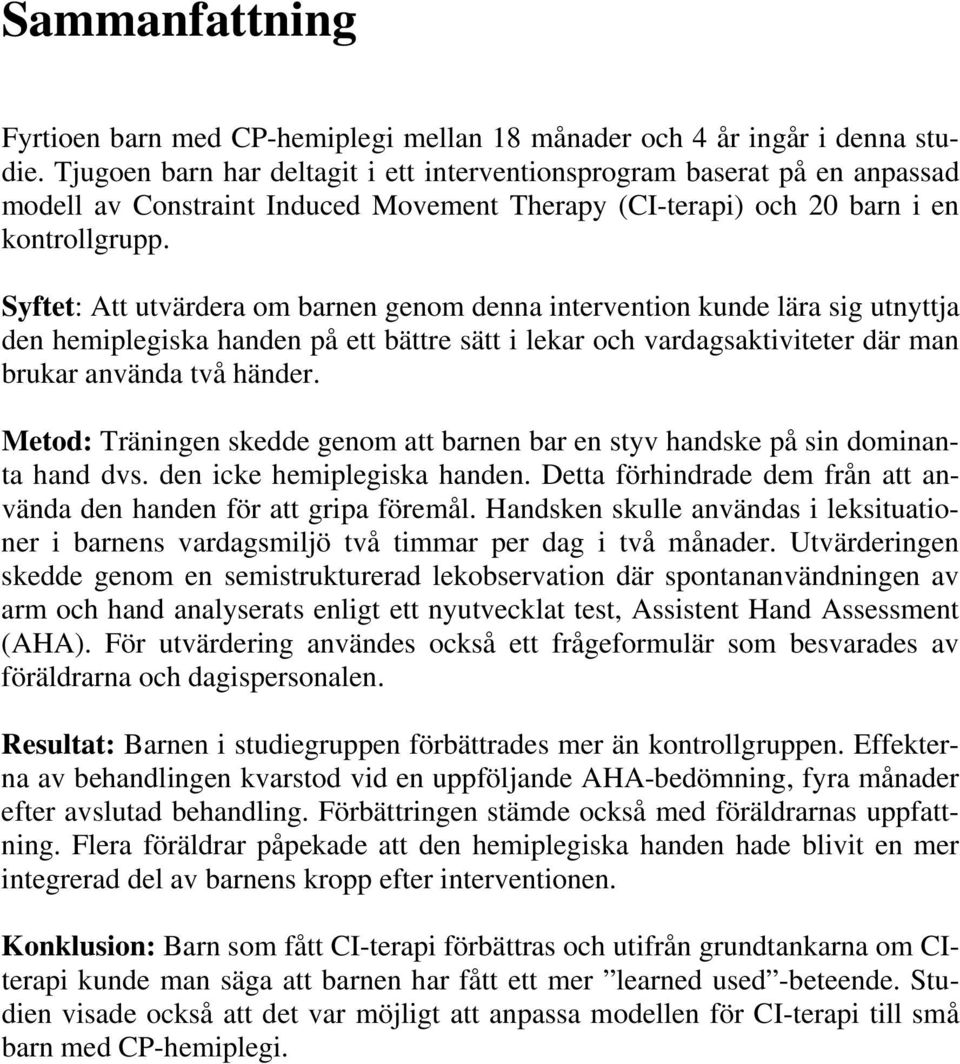 Sammanfattning

Fyrtioen barn med CP-hemiplegi mellan 18 månader och 4 år ingår i denna studie. Tjugoen barn har deltagit i ett interventionsprogram baserat på en anpassad modell av Constraint Induced Movement Therapy (CI-terapi) och 20 barn i en kontrollgrupp.

Syftet: Att utvärdera om barnen genom denna intervention kunde lära sig utnyttja den hemiplegiska handen på ett bättre sätt i lekar och vardagsaktiviteter där man brukar använda två händer.

Metod: Träningen skedde genom att barnen bar en styv handske på sin dominanta hand dvs. den icke hemiplegiska handen. Detta förhindrade dem från att använda den handen för att gripa föremål. Handsken skulle användas i leksituationer i barnens vardagsmiljö två timmar per dag i två månader. Utvärderingen skedde genom en semistrukturerad lekobservation där spontananvändningen av arm och hand analyserats enligt ett nyutvecklat test, Assistent Hand Assessment (AHA). För utvärdering användes också ett frågeformulär som besvarades av föräldrarna och dagispersonalen.

Resultat: Barnen i studiegruppen förbättrades mer än kontrollgruppen. Effekterna av behandlingen kvarstod vid en uppföljande AHA-bedömning, fyra månader efter avslutad behandling. Förbättringen stämde också med föräldrarnas uppfattning. Flera föräldrar påpekade att den hemiplegiska handen hade blivit en mer integrerad del av barnens kropp efter interventionen.

Konklusion: Barn som fått CI-terapi förbättras och utifrån grundtankarna om CI-terapi kunde man säga att barnen har fått ett mer ”learned used”-beteende. Studien visade också att det var möjligt att anpassa modellen för CI-terapi till små barn med CP-hemiplegi.